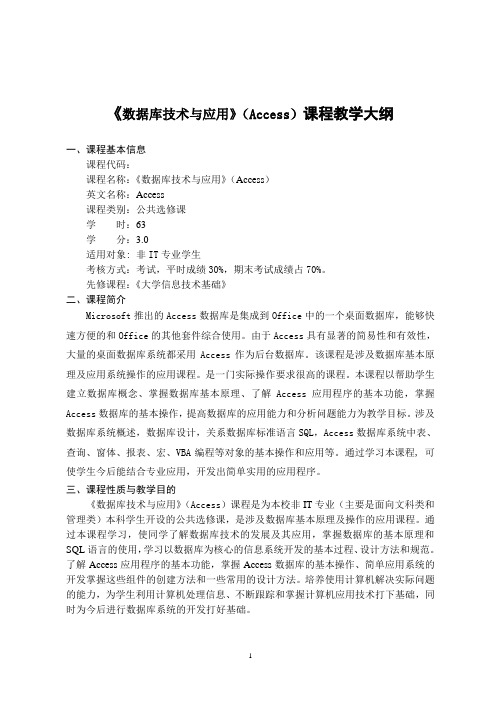 《数据库技术与应用》(Access)课程教学大纲

一、课程基本信息

课程代码:
课程名称:《数据库技术与应用》(Access)
英文名称:Access
课程类别:公共选修课
学　　时:63
学　　分:3.0
适用对象:非 IT 专业学生
考核方式:考试,平时成绩 30%,期末考试成绩占 70%。
先修课程:《大学信息技术基础》

二、课程简介

Microsoft 推出的 Access 数据库是集成到 Office 中的一个桌面数据库,能够快速方便的和 Office 的其他套件综合使用。由于 Access 具有显著的简易性和有效性,大量的桌面数据库系统都采用 Access 作为后台数据库。该课程是涉及数据库基本原理及应用系统操作的应用课程。是一门实际操作要求很高的课程。本课程以帮助学生建立数据库概念、掌握数据库基本原理、了解 Access 应用程序的基本功能,掌握 Access 数据库的基本操作,提高数据库的应用能力和分析问题能力为教学目标。涉及数据库系统概述,数据库设计,关系数据库标准语言 SQL,Access 数据库系统中表、查询、窗体、报表、宏、VBA 编程等对象的基本操作和应用等。通过学习本课程,可使学生今后能结合专业应用,开发出简单实用的应用程序。

三、课程性质与教学目的

《数据库技术与应用》(Access)课程是为本校非 IT 专业(主要是面向文科类和管理类)本科学生开设的公共选修课,是涉及数据库基本原理及操作的应用课程。通过本课程学习,使同学了解数据库技术的发展及其应用,掌握数据库的基本原理和 SQL 语言的使用,学习以数据库为核心的信息系统开发的基本过程、设计方法和规范。了解 Access 应用程序的基本功能,掌握 Access 数据库的基本操作、简单应用系统的开发掌握这些组件的创建方法和一些常用的设计方法。培养使用计算机解决实际问题的能力,为学生利用计算机处理信息、不断跟踪和掌握计算机应用技术打下基础,同时为今后进行数据库系统的开发打好基础。

1